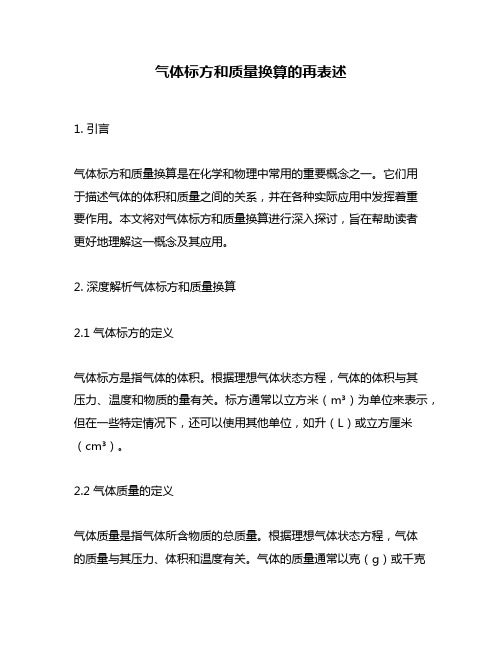 气体标方和质量换算的再表述

1. 引言

气体标方和质量换算是在化学和物理中常用的重要概念之一。它们用于描述气体的体积和质量之间的关系，并在各种实际应用中发挥着重要作用。本文将对气体标方和质量换算进行深入探讨，旨在帮助读者更好地理解这一概念及其应用。

2. 深度解析气体标方和质量换算

2.1 气体标方的定义

气体标方是指气体的体积。根据理想气体状态方程，气体的体积与其压力、温度和物质的量有关。标方通常以立方米（m³）为单位来表示，但在一些特定情况下，还可以使用其他单位，如升（L）或立方厘米（cm³）。

2.2 气体质量的定义

气体质量是指气体所含物质的总质量。根据理想气体状态方程，气体的质量与其压力、体积和温度有关。气体的质量通常以克（g）或千克